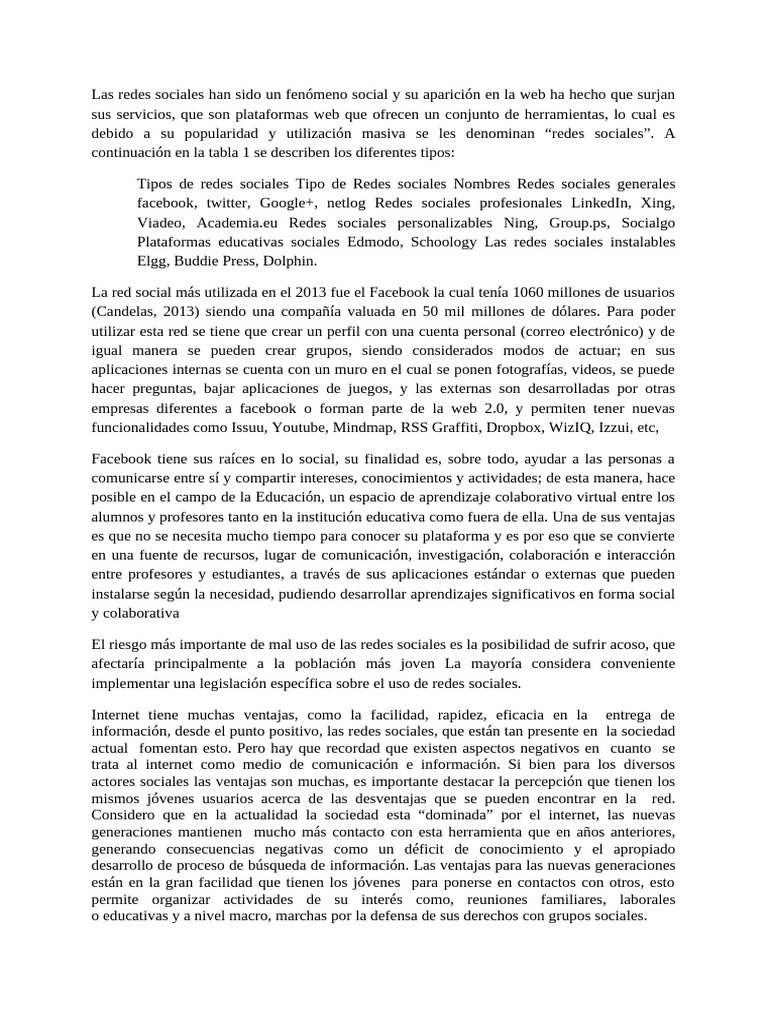 Las redes sociales han sido un fenómeno social y su aparición en la web ha hecho que surjan sus servicios, que son plataformas web que ofrecen un conjunto de herramientas, lo cual es debido a su popularidad y utilización masiva se les denominan “redes sociales”. A continuación en la tabla 1 se describen los diferentes tipos:

Tipos de redes sociales Tipo de Redes sociales Nombres Redes sociales generales facebook, twitter, Google+, netlog Redes sociales profesionales LinkedIn, Xing, Viadeo, Academia.eu Redes sociales personalizables Ning, Group.ps, Socialgo Plataformas educativas sociales Edmodo, Schoology Las redes sociales instalables Elgg, Buddie Press, Dolphin.

La red social más utilizada en el 2013 fue el Facebook la cual tenía 1060 millones de usuarios (Candelas, 2013) siendo una compañía valuada en 50 mil millones de dólares. Para poder utilizar esta red se tiene que crear un perfil con una cuenta personal (correo electrónico) y de igual manera se pueden crear grupos, siendo considerados modos de actuar; en sus aplicaciones internas se cuenta con un muro en el cual se ponen fotografías, videos, se puede hacer preguntas, bajar aplicaciones de juegos, y las externas son desarrolladas por otras empresas diferentes a facebook o forman parte de la web 2.0, y permiten tener nuevas funcionalidades como Issuu, Youtube, Mindmap, RSS Graffiti, Dropbox, WizIQ, Izzui, etc,

Facebook tiene sus raíces en lo social, su finalidad es, sobre todo, ayudar a las personas a comunicarse entre sí y compartir intereses, conocimientos y actividades; de esta manera, hace posible en el campo de la Educación, un espacio de aprendizaje colaborativo virtual entre los alumnos y profesores tanto en la institución educativa como fuera de ella. Una de sus ventajas es que no se necesita mucho tiempo para conocer su plataforma y es por eso que se convierte en una fuente de recursos, lugar de comunicación, investigación, colaboración e interacción entre profesores y estudiantes, a través de sus aplicaciones estándar o externas que pueden instalarse según la necesidad, pudiendo desarrollar aprendizajes significativos en forma social y colaborativa

El riesgo más importante de mal uso de las redes sociales es la posibilidad de sufrir acoso, que afectaría principalmente a la población más joven La mayoría considera conveniente implementar una legislación específica sobre el uso de redes sociales.

Internet tiene muchas ventajas, como la facilidad, rapidez, eficacia en la entrega de información, desde el punto positivo, las redes sociales, que están tan presente en la sociedad actual fomentan esto. Pero hay que recordad que existen aspectos negativos en cuanto se trata al internet como medio de comunicación e información. Si bien para los diversos actores sociales las ventajas son muchas, es importante destacar la percepción que tienen los mismos jóvenes usuarios acerca de las desventajas que se pueden encontrar en la red. Considero que en la actualidad la sociedad esta “dominada” por el internet, las nuevas generaciones mantienen mucho más contacto con esta herramienta que en años anteriores, generando consecuencias negativas como un déficit de conocimiento y el apropiado desarrollo de proceso de búsqueda de información. Las ventajas para las nuevas generaciones están en la gran facilidad que tienen los jóvenes para ponerse en contactos con otros, esto permite organizar actividades de su interés como, reuniones familiares, laborales o educativas y a nivel macro, marchas por la defensa de sus derechos con grupos sociales.